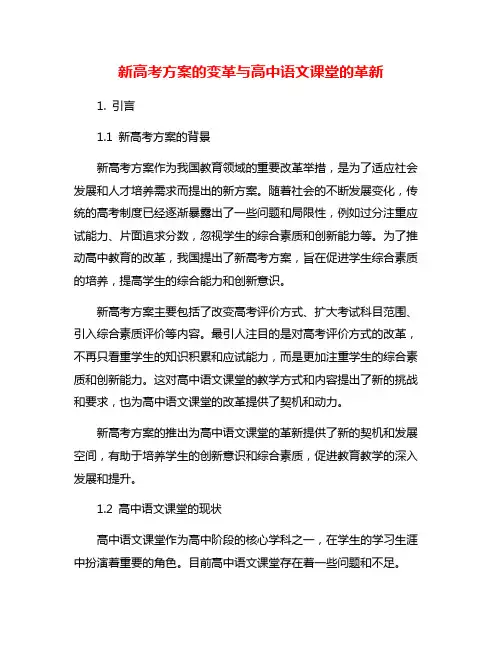 新高考方案的变革与高中语文课堂的革新

1. 引言

1.1 新高考方案的背景

新高考方案作为我国教育领域的重要改革举措，是为了适应社会发展和人才培养需求而提出的新方案。随着社会的不断发展变化，传统的高考制度已经逐渐暴露出了一些问题和局限性，例如过分注重应试能力、片面追求分数，忽视学生的综合素质和创新能力等。为了推动高中教育的改革，我国提出了新高考方案，旨在促进学生综合素质的培养，提高学生的综合能力和创新意识。

新高考方案主要包括了改变高考评价方式、扩大考试科目范围、引入综合素质评价等内容。最引人注目的是对高考评价方式的改革，不再只看重学生的知识积累和应试能力，而是更加注重学生的综合素质和创新能力。这对高中语文课堂的教学方式和内容提出了新的挑战和要求，也为高中语文课堂的改革提供了契机和动力。

新高考方案的推出为高中语文课堂的革新提供了新的契机和发展空间，有助于培养学生的创新意识和综合素质，促进教育教学的深入发展和提升。

1.2 高中语文课堂的现状

高中语文课堂作为高中阶段的核心学科之一，在学生的学习生涯中扮演着重要的角色。目前高中语文课堂存在着一些问题和不足。